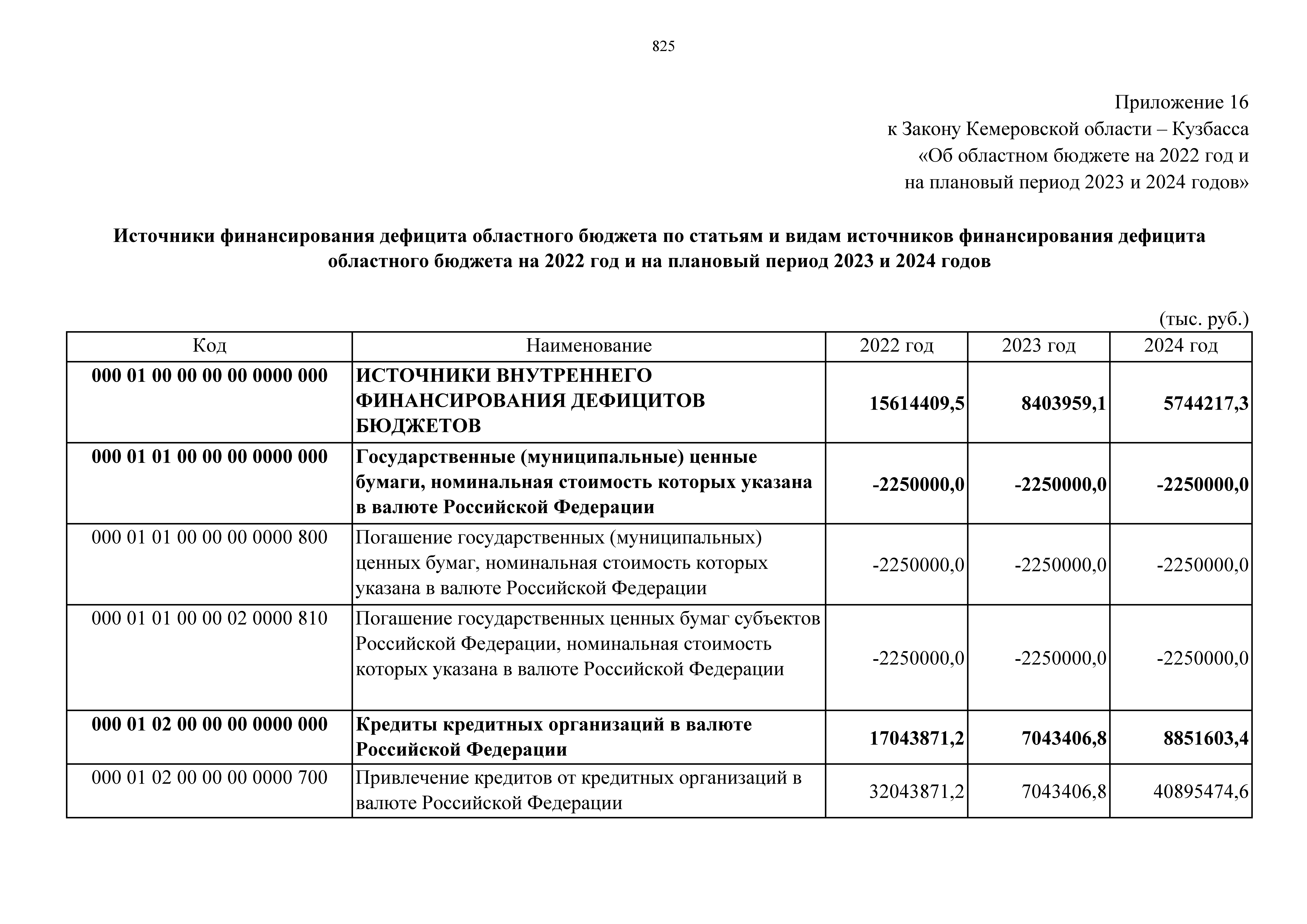 825

Приложение 16
к Закону Кемеровской области – Кузбасса
«Об областном бюджете на 2022 год и
на плановый период 2023 и 2024 годов»

Источники финансирования дефицита областного бюджета по статьям и видам источников финансирования дефицита областного бюджета на 2022 год и на плановый период 2023 и 2024 годов

(тыс. руб.)

| Код | Наименование | 2022 год | 2023 год | 2024 год |
|---|---|---|---|---|
| 000 01 00 00 00 00 0000 000 | ИСТОЧНИКИ ВНУТРЕННЕГО ФИНАНСИРОВАНИЯ ДЕФИЦИТОВ БЮДЖЕТОВ | 15614409,5 | 8403959,1 | 5744217,3 |
| 000 01 01 00 00 00 0000 000 | Государственные (муниципальные) ценные бумаги, номинальная стоимость которых указана в валюте Российской Федерации | -2250000,0 | -2250000,0 | -2250000,0 |
| 000 01 01 00 00 00 0000 800 | Погашение государственных (муниципальных) ценных бумаг, номинальная стоимость которых указана в валюте Российской Федерации | -2250000,0 | -2250000,0 | -2250000,0 |
| 000 01 01 00 00 02 0000 810 | Погашение государственных ценных бумаг субъектов Российской Федерации, номинальная стоимость которых указана в валюте Российской Федерации | -2250000,0 | -2250000,0 | -2250000,0 |
| 000 01 02 00 00 00 0000 000 | Кредиты кредитных организаций в валюте Российской Федерации | 17043871,2 | 7043406,8 | 8851603,4 |
| 000 01 02 00 00 00 0000 700 | Привлечение кредитов от кредитных организаций в валюте Российской Федерации | 32043871,2 | 7043406,8 | 40895474,6 |